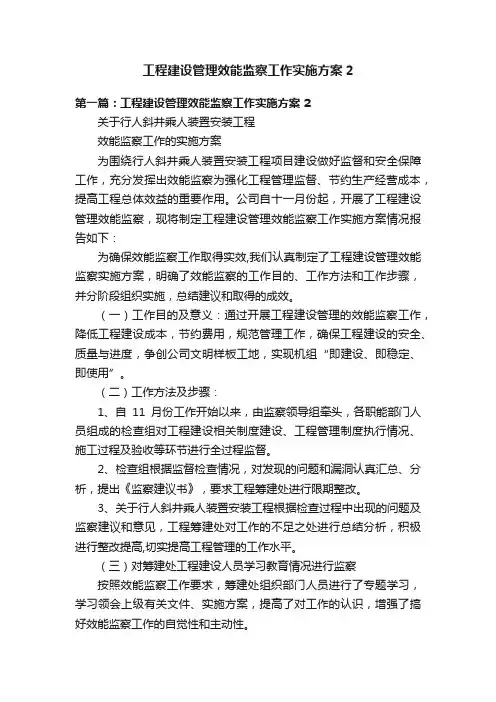 工程建设管理效能监察工作实施方案 2

第一篇：工程建设管理效能监察工作实施方案 2

关于行人斜井乘人装置安装工程

效能监察工作的实施方案

为围绕行人斜井乘人装置安装工程项目建设做好监督和安全保障工作，充分发挥出效能监察为强化工程管理监督、节约生产经营成本，提高工程总体效益的重要作用。公司自十一月份起，开展了工程建设管理效能监察，现将制定工程建设管理效能监察工作实施方案情况报告如下：

为确保效能监察工作取得实效,我们认真制定了工程建设管理效能监察实施方案，明确了效能监察的工作目的、工作方法和工作步骤，并分阶段组织实施，总结建议和取得的成效。

（一）工作目的及意义：通过开展工程建设管理的效能监察工作，降低工程建设成本，节约费用，规范管理工作，确保工程建设的安全、质量与进度，争创公司文明样板工地，实现机组“即建设、即稳定、即使用”。

（二）工作方法及步骤：

1、自 11 月份工作开始以来，由监察领导组牵头，各职能部门人员组成的检查组对工程建设相关制度建设、工程管理制度执行情况、施工过程及验收等环节进行全过程监督。

2、检查组根据监督检查情况，对发现的问题和漏洞认真汇总、分析，提出《监察建议书》，要求工程筹建处进行限期整改。

3、关于行人斜井乘人装置安装工程根据检查过程中出现的问题及监察建议和意见，工程筹建处对工作的不足之处进行总结分析，积极进行整改提高,切实提高工程管理的工作水平。

（三）对筹建处工程建设人员学习教育情况进行监察

按照效能监察工作要求，筹建处组织部门人员进行了专题学习，学习领会上级有关文件、实施方案，提高了对工作的认识，增强了搞好效能监察工作的自觉性和主动性。